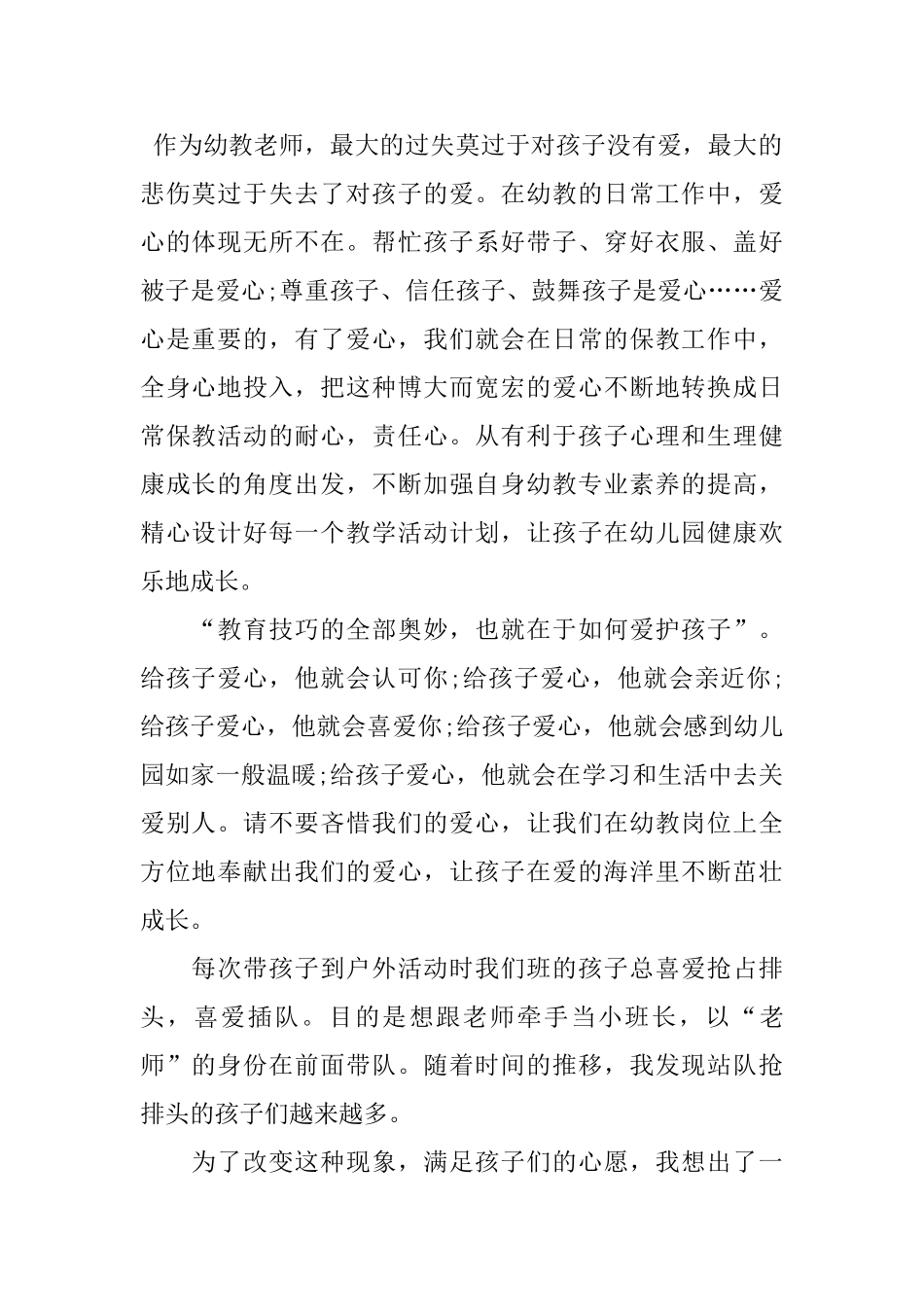 作为幼教老师，最大的过失莫过于对孩子没有爱，最大的悲伤莫过于失去了对孩子的爱。在幼教的日常工作中，爱心的体现无所不在。帮忙孩子系好带子、穿好衣服、盖好被子是爱心;尊重孩子、信任孩子、鼓舞孩子是爱心……爱心是重要的，有了爱心，我们就会在日常的保教工作中，全身心地投入，把这种博大而宽宏的爱心不断地转换成日常保教活动的耐心，责任心。从有利于孩子心理和生理健康成长的角度出发，不断加强自身幼教专业素养的提高，精心设计好每一个教学活动计划，让孩子在幼儿园健康欢乐地成长。

“教育技巧的全部奥妙，也就在于如何爱护孩子”。给孩子爱心，他就会认可你;给孩子爱心，他就会亲近你;给孩子爱心，他就会喜爱你;给孩子爱心，他就会感到幼儿园如家一般温暖;给孩子爱心，他就会在学习和生活中去关爱别人。请不要吝惜我们的爱心，让我们在幼教岗位上全方位地奉献出我们的爱心，让孩子在爱的海洋里不断茁壮成长。

每次带孩子到户外活动时我们班的孩子总喜爱抢占排头，喜爱插队。目的是想跟老师牵手当小班长，以“老师”的身份在前面带队。随着时间的推移，我发现站队抢排头的孩子们越来越多。

为了改变这种现象，满足孩子们的心愿，我想出了一